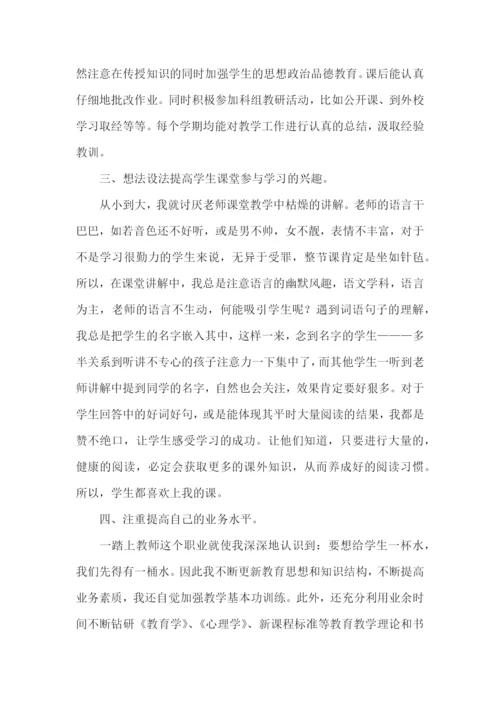 然注意在传授知识的同时加强学生的思想政治品德教育。课后能认真仔细地批改作业。同时积极参加科组教研活动，比如公开课、到外校学习取经等等。每个学期均能对教学工作进行认真的总结，汲取经验教训。

三、想法设法提高学生课堂参与学习的兴趣。

从小到大，我就讨厌老师课堂教学中枯燥的讲解。老师的语言干巴巴，如若音色还不好听，或是男不帅，女不靓，表情不丰富，对于不是学习很勤力的学生来说，无异于受罪，整节课肯定是坐如针毡。所以，在课堂讲解中，我总是注意语言的幽默风趣，语文学科，语言为主，老师的语言不生动，何能吸引学生呢？遇到词语句子的理解，我总是把学生的名字嵌入其中，这样一来，念到名字的学生———多半关系到听讲不专心的孩子注意力一下集中了，而其他学生一听到老师讲解中提到同学的名字，自然也会关注，效果肯定要好狠多。对于学生回答中的好词好句，或是能体现其平时大量阅读的结果，我都是赞不绝口，让学生感受学习的成功。让他们知道，只要进行大量的，健康的阅读，必定会获取更多的课外知识，从而养成好的阅读习惯。所以，学生都喜欢上我的课。

四、注重提高自己的业务水平。

一踏上教师这个职业就使我深深地认识到：要想给学生一杯水，我们先得有一桶水。因此我不断更新教育思想和知识结构，不断提高业务素质，我还自觉加强教学基本功训练。此外，还充分利用业余时间不断钻研《教育学》、《心理学》、新课程标准等教育教学理论和书